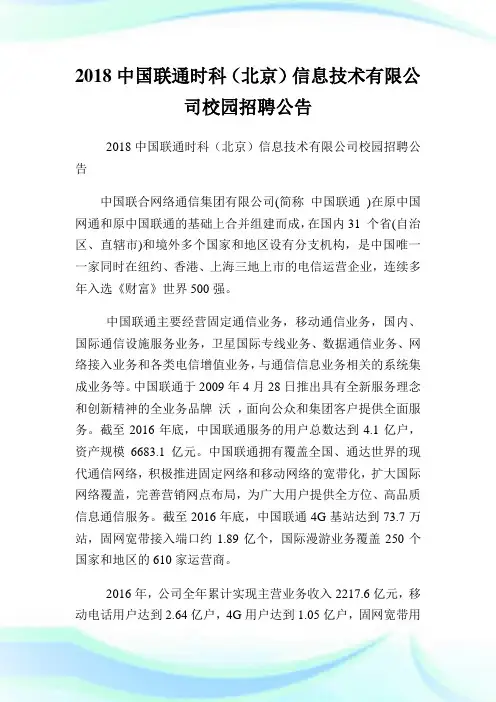 2018 中国联通时科（北京）信息技术有限公司校园招聘公告

2018 中国联通时科（北京）信息技术有限公司校园招聘公告

中国联合网络通信集团有限公司(简称 中国联通 )在原中国网通和原中国联通的基础上合并组建而成，在国内 31 个省(自治区、直辖市)和境外多个国家和地区设有分支机构，是中国唯一一家同时在纽约、香港、上海三地上市的电信运营企业，连续多年入选《财富》世界 500 强。

中国联通主要经营固定通信业务，移动通信业务，国内、国际通信设施服务业务，卫星国际专线业务、数据通信业务、网络接入业务和各类电信增值业务，与通信信息业务相关的系统集成业务等。中国联通于 2009 年 4 月 28 日推出具有全新服务理念和创新精神的全业务品牌 沃 ，面向公众和集团客户提供全面服务。截至 2016 年底，中国联通服务的用户总数达到 4.1 亿户，资产规模 6683.1 亿元。中国联通拥有覆盖全国、通达世界的现代通信网络，积极推进固定网络和移动网络的宽带化，扩大国际网络覆盖，完善营销网点布局，为广大用户提供全方位、高品质信息通信服务。截至 2016 年底，中国联通 4G 基站达到 73.7 万站，固网宽带接入端口约 1.89 亿个，国际漫游业务覆盖 250 个国家和地区的 610 家运营商。

2016 年，公司全年累计实现主营业务收入 2217.6 亿元，移动电话用户达到 2.64 亿户，4G 用户达到 1.05 亿户，固网宽带用